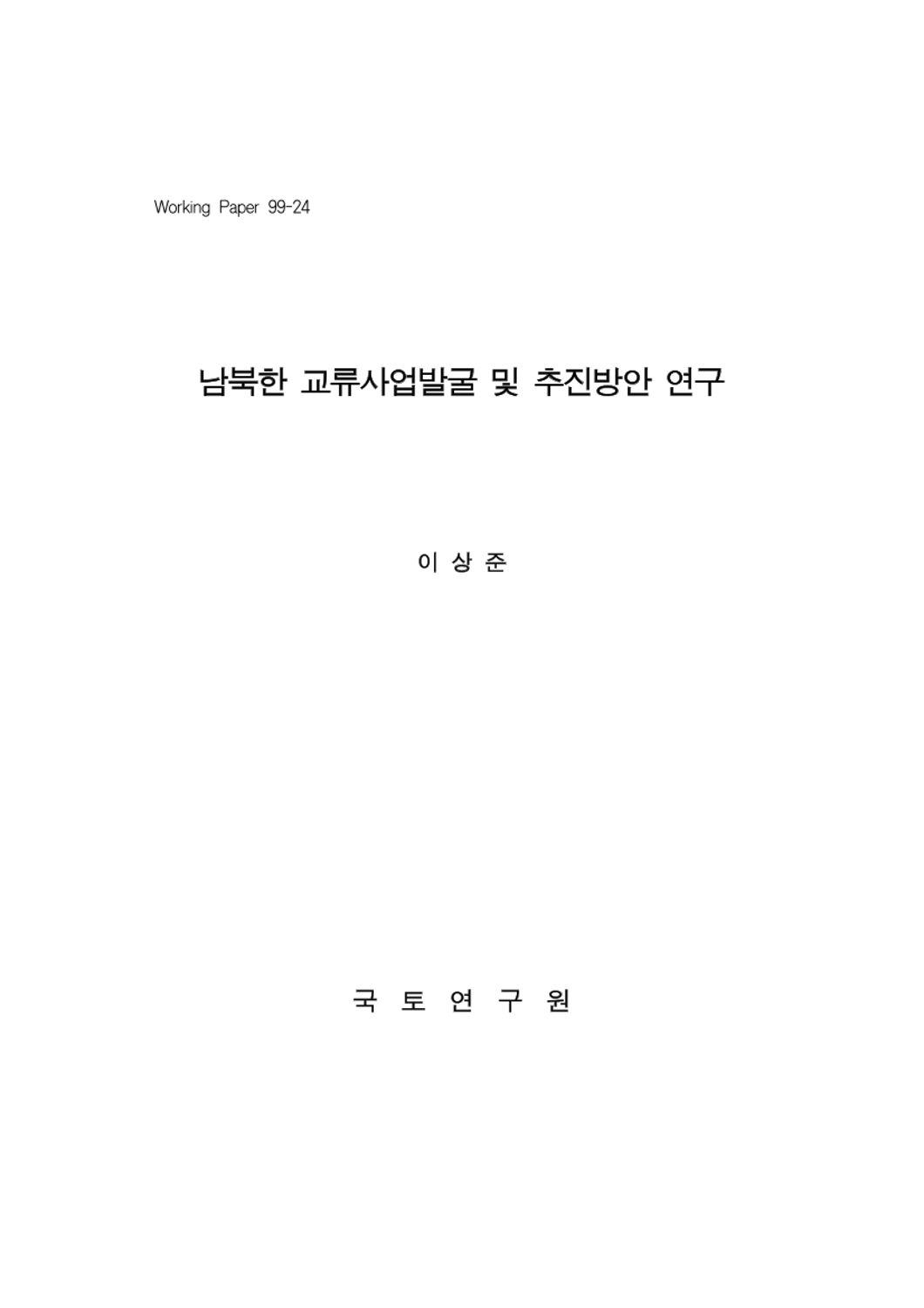 Working Paper 99-24

남북한 교류사업발굴 및 추진방안 연구

이 상 준

국 토 연 구 원